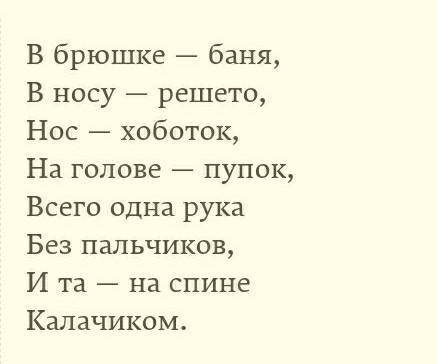 В брюшке — баня,
В носу — решето,
Нос — хоботок,
На голове — пупок,
Всего одна рука
Без пальчиков,
И та — на спине
Калачиком.